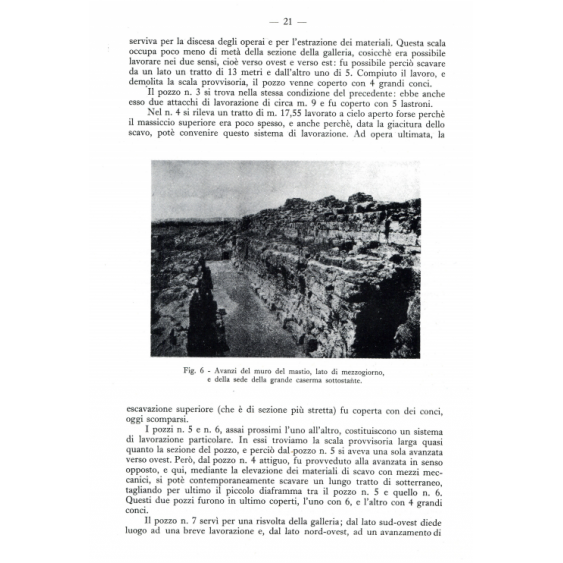 — 21 —

serviva per la discesa degli operai e per l'estrazione dei materiali. Questa scala occupa poco meno di metà della sezione della galleria, cosicchè era possibile lavorare nei due sensi, cioè verso ovest e verso est: fu possibile perciò scavare da un lato un tratto di 13 metri e dall'altro uno di 5. Compiuto il lavoro, e demolita la scala provvisoria, il pozzo venne coperto con 4 grandi conci.

Il pozzo n. 3 si trova nella stessa condizione del precedente: ebbe anche esso due attacchi di lavorazione di circa m. 9 e fu coperto con 5 lastroni.

Nel n. 4 si rileva un tratto di m. 17,55 lavorato a cielo aperto forse perchè il massiccio superiore era poco spesso, e anche perchè, data la giacitura dello scavo, potè convenire questo sistema di lavorazione. Ad opera ultimata, la

Fig. 6 - Avanzi del muro del mastio, lato di mezzogiorno, e della sede della grande caserma sottostante.

escavazione superiore (che è di sezione più stretta) fu coperta con dei conci, oggi scomparsi.

I pozzi n. 5 e n. 6, assai prossimi l'uno all'altro, costituiscono un sistema di lavorazione particolare. In essi troviamo la scala provvisoria larga quasi quanto la sezione del pozzo, e perciò dal pozzo n. 5 si aveva una sola avanzata verso ovest. Però, dal pozzo n. 4 attiguo, fu provveduto alla avanzata in senso opposto, e qui, mediante la elevazione dei materiali di scavo con mezzi meccanici, si potè contemporaneamente scavare un lungo tratto di sotterraneo, tagliando per ultimo il piccolo diaframma tra il pozzo n. 5 e quello n. 6. Questi due pozzi furono in ultimo coperti, l'uno con 6, e l'altro con 4 grandi conci.

Il pozzo n. 7 servì per una risvolta della galleria; dal lato sud-ovest diede luogo ad una breve lavorazione e, dal lato nord-ovest, ad un avanzamento di